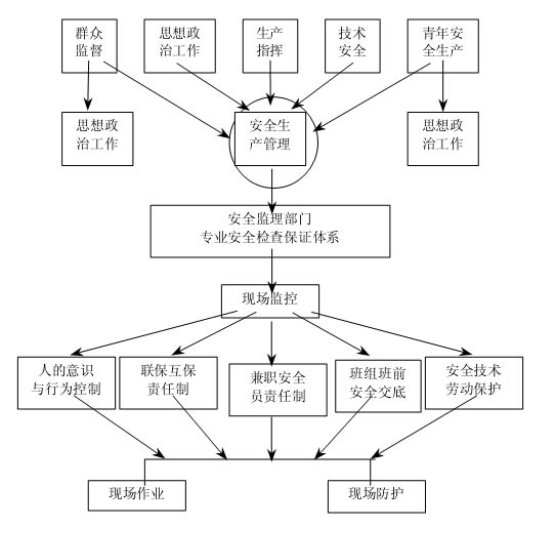 群众监督

思想政治工作

生产指挥

技术安全

青年安全生产

思想政治工作

安全生产管理

思想政治工作

安全监理部门
专业安全检查保证体系

现场监控

人的意识与行为控制

联保互保责任制

兼职安全员责任制

班组班前安全交底

安全技术劳动保护

现场作业

现场防护